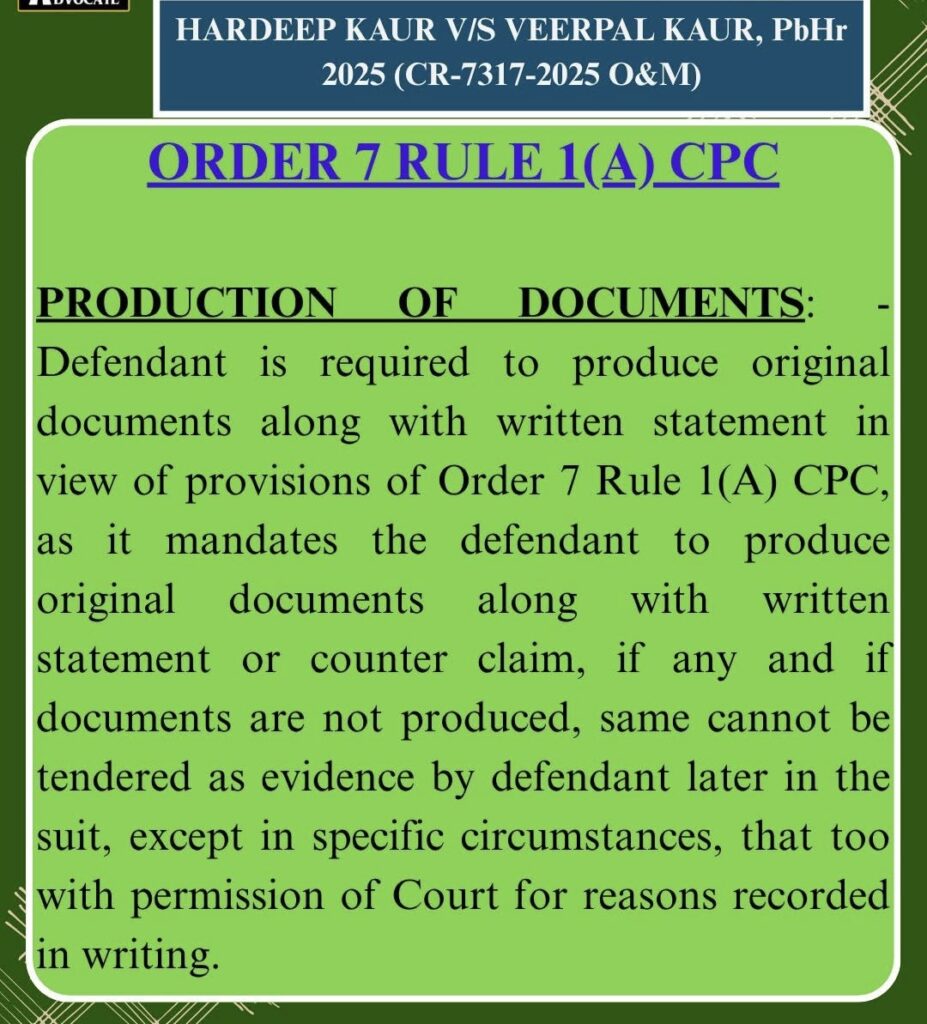 ADVOCATE

HARDEEP KAUR V/S VEERPAL KAUR, PbHr 2025 (CR-7317-2025 O&M)

ORDER 7 RULE 1(A) CPC

PRODUCTION OF DOCUMENTS: - Defendant is required to produce original documents along with written statement in view of provisions of Order 7 Rule 1(A) CPC, as it mandates the defendant to produce original documents along with written statement or counter claim, if any and if documents are not produced, same cannot be tendered as evidence by defendant later in the suit, except in specific circumstances, that too with permission of Court for reasons recorded in writing.